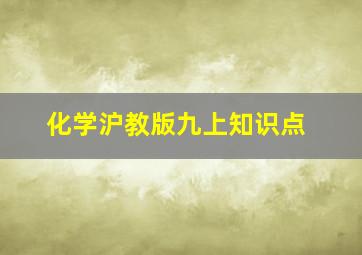 化学沪教版九上知识点